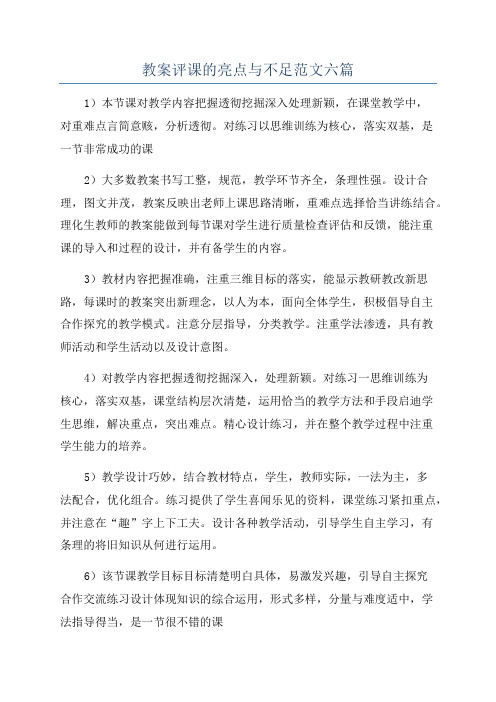 教案评课的亮点与不足范文六篇

1）本节课对教学内容把握透彻挖掘深入处理新颖，在课堂教学中，对重难点言简意赅，分析透彻。对练习以思维训练为核心，落实双基，是一节非常成功的课

2）大多数教案书写工整，规范，教学环节齐全，条理性强。设计合理，图文并茂，教案反映出老师上课思路清晰，重难点选择恰当讲练结合。理化生教师的教案能做到每节课对学生进行质量检查评估和反馈，能注重课的导入和过程的设计，并有备学生的内容。

3）教材内容把握准确，注重三维目标的落实，能显示教研教改新思路，每课时的教案突出新理念，以人为本，面向全体学生，积极倡导自主合作探究的教学模式。注意分层指导，分类教学。注重学法渗透，具有教师活动和学生活动以及设计意图。

4）对教学内容把握透彻挖掘深入，处理新颖。对练习一思维训练为核心，落实双基，课堂结构层次清楚，运用恰当的教学方法和手段启迪学生思维，解决重点，突出难点。精心设计练习，并在整个教学过程中注重学生能力的培养。

5）教学设计巧妙，结合教材特点，学生，教师实际，一法为主，多法配合，优化组合。练习提供了学生喜闻乐见的资料，课堂练习紧扣重点，并注意在“趣”字上下工夫。设计各种教学活动，引导学生自主学习，有条理的将旧知识从何进行运用。

6）该节课教学目标目标清楚明白具体，易激发兴趣，引导自主探究合作交流练习设计体现知识的综合运用，形式多样，分量与难度适中，学法指导得当，是一节很不错的课